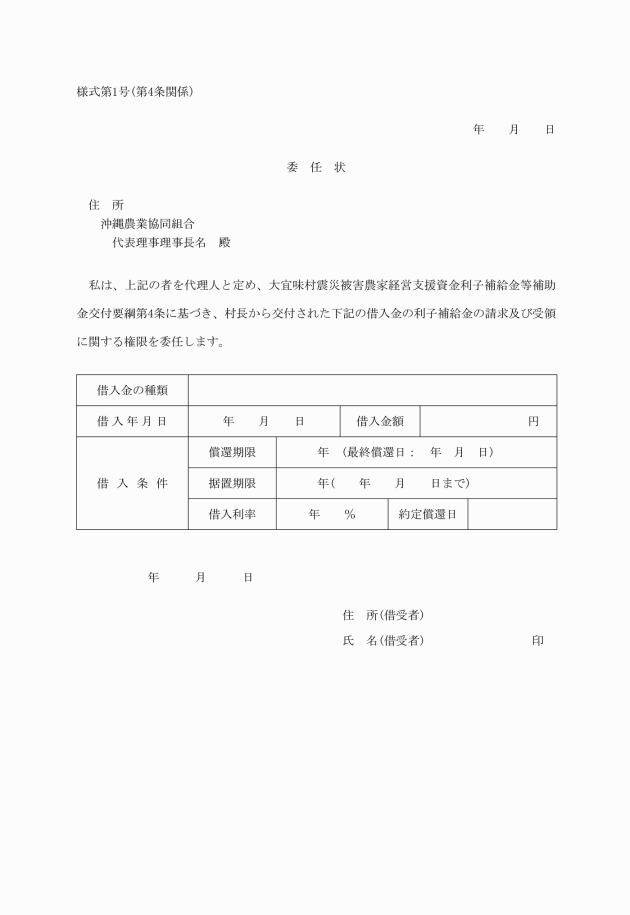 様式第1号(第4条関係)

年　　月　　日

委　任　状

住　所
沖縄農業協同組合
代表理事理事長名　殿

私は、上記の者を代理人と定め、大宜味村震災被害農家経営支援資金利子補給金等補助金交付要綱第4条に基づき、村長から交付された下記の借入金の利子補給金の請求及び受領に関する権限を委任します。

| 借入金の種類 | | | | |
|---|---|---|---|---|
| 借入年月日 | 年　　月　　日 | | 借入金額 | 円 |
| 借入条件 | 償還期限 | 年　(最終償還日：　年　月　日) | | |
| | 据置期限 | 年(　　年　　月　　日まで) | | |
| | 借入利率 | 年　　% | 約定償還日 | |

年　　月　　日

住　所(借受者)
氏　名(借受者)　　　　　印